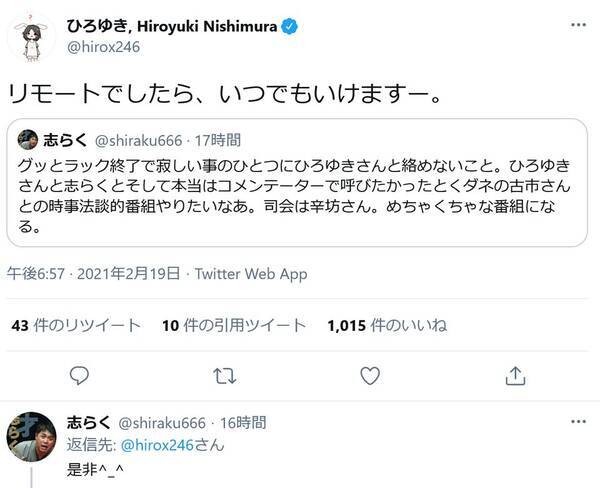 ひろゆき, Hiroyuki Nishimura
@hirox246

リモートでしたら、いつでもいけますー。

志らく @shiraku666 · 17時間
グッとラック終了で寂しい事のひとつにひろゆきさんと絡めないこと。ひろゆきさんと志らくとそして本当はコメンテーターで呼びたかったとくダネの古市さんとの時事法談的番組やりたいなあ。司会は辛坊さん。めちゃくちゃな番組になる。

午後6:57 · 2021年2月19日 · Twitter Web App

43 件のリツイート 10 件の引用ツイート 1,015 件のいいね

志らく @shiraku666 · 16時間
返信先: @hirox246さん
是非^_^